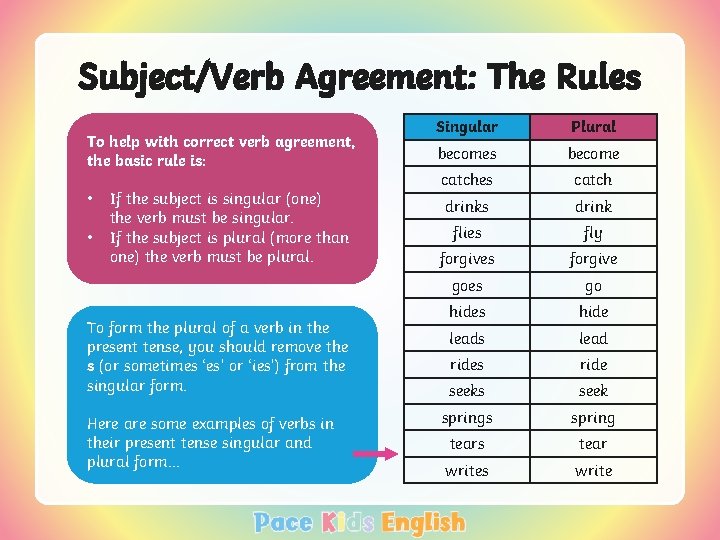 Subject/Verb Agreement: The Rules

To help with correct verb agreement, the basic rule is:

• If the subject is singular (one) the verb must be singular.
• If the subject is plural (more than one) the verb must be plural.

To form the plural of a verb in the present tense, you should remove the s (or sometimes 'es' or 'ies') from the singular form.

Here are some examples of verbs in their present tense singular and plural form...

| Singular | Plural |
|---|---|
| becomes | become |
| catches | catch |
| drinks | drink |
| flies | fly |
| forgives | forgive |
| goes | go |
| hides | hide |
| leads | lead |
| rides | ride |
| seeks | seek |
| springs | spring |
| tears | tear |
| writes | write |

Pace Kids English